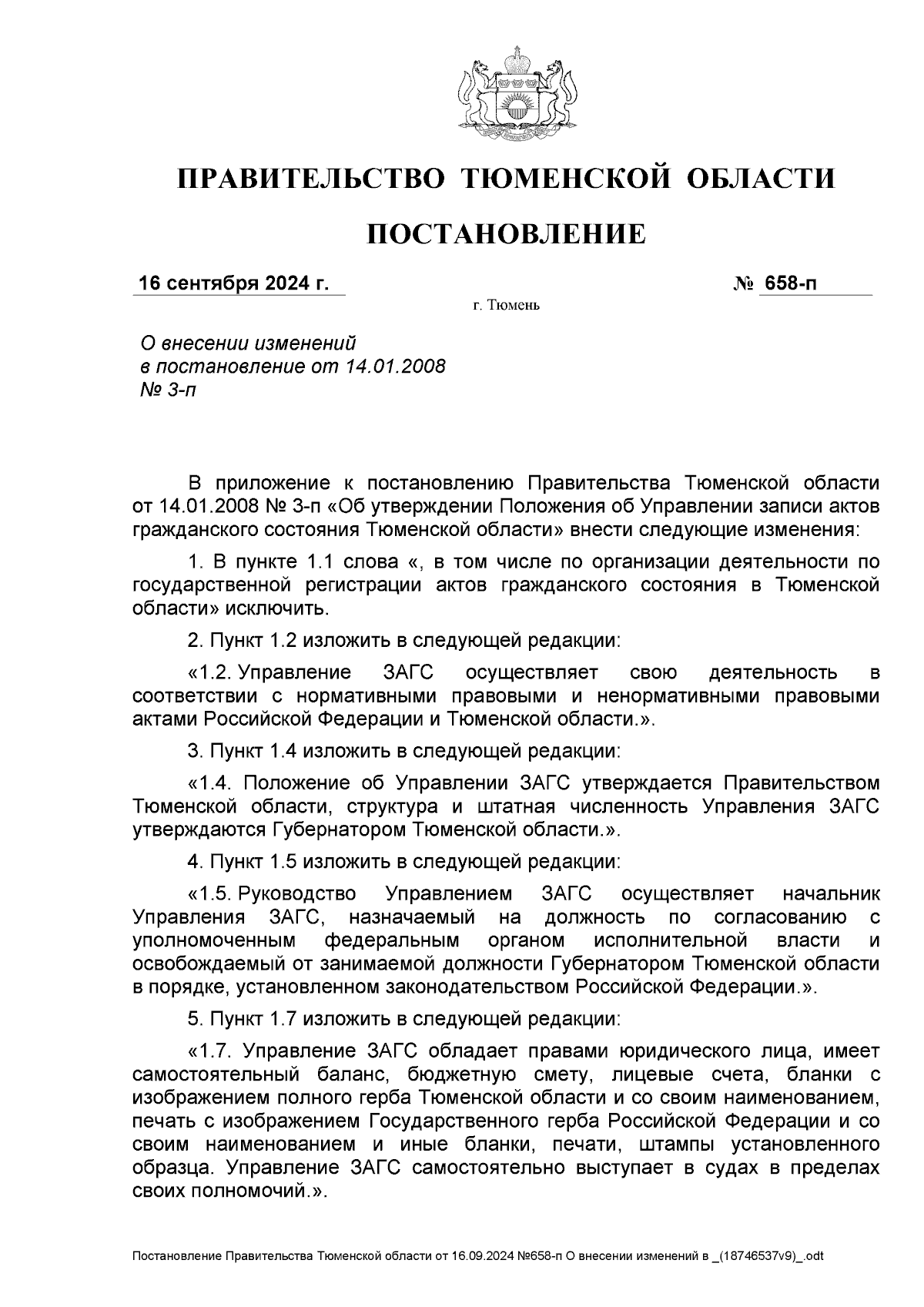 ПРАВИТЕЛЬСТВО ТЮМЕНСКОЙ ОБЛАСТИ

ПОСТАНОВЛЕНИЕ

16 сентября 2024 г. № 658-п

г. Тюмень

О внесении изменений в постановление от 14.01.2008 № 3-п

В приложение к постановлению Правительства Тюменской области от 14.01.2008 № 3-п «Об утверждении Положения об Управлении записи актов гражданского состояния Тюменской области» внести следующие изменения:

1. В пункте 1.1 слова «, в том числе по организации деятельности по государственной регистрации актов гражданского состояния в Тюменской области» исключить.

2. Пункт 1.2 изложить в следующей редакции:

«1.2. Управление ЗАГС осуществляет свою деятельность в соответствии с нормативными правовыми и ненормативными правовыми актами Российской Федерации и Тюменской области.».

3. Пункт 1.4 изложить в следующей редакции:

«1.4. Положение об Управлении ЗАГС утверждается Правительством Тюменской области, структура и штатная численность Управления ЗАГС утверждаются Губернатором Тюменской области.».

4. Пункт 1.5 изложить в следующей редакции:

«1.5. Руководство Управлением ЗАГС осуществляет начальник Управления ЗАГС, назначаемый на должность по согласованию с уполномоченным федеральным органом исполнительной власти и освобождаемый от занимаемой должности Губернатором Тюменской области в порядке, установленном законодательством Российской Федерации.».

5. Пункт 1.7 изложить в следующей редакции:

«1.7. Управление ЗАГС обладает правами юридического лица, имеет самостоятельный баланс, бюджетную смету, лицевые счета, бланки с изображением полного герба Тюменской области и со своим наименованием, печать с изображением Государственного герба Российской Федерации и со своим наименованием и иные бланки, печати, штампы установленного образца. Управление ЗАГС самостоятельно выступает в судах в пределах своих полномочий.».

Постановление Правительства Тюменской области от 16.09.2024 №658-п О внесении изменений в _(18746537v9)_.odt